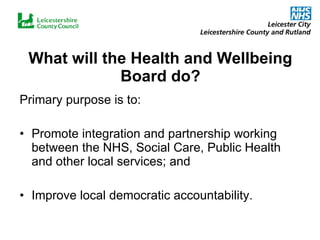 Leicestershire County Council

NHS
Leicester City
Leicestershire County and Rutland

What will the Health and Wellbeing Board do?

Primary purpose is to:

• Promote integration and partnership working between the NHS, Social Care, Public Health and other local services; and

• Improve local democratic accountability.